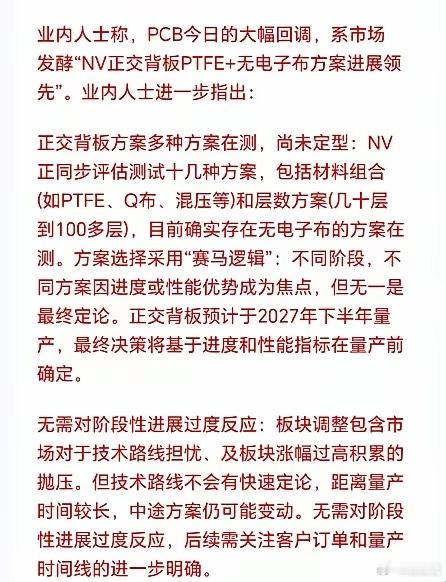 业内人士称，PCB今日的大幅回调，系市场发酵“NV正交背板PTFE+无电子布方案进展领先”。业内人士进一步指出：

正交背板方案多种方案在测，尚未定型：NV正同步评估测试十几种方案，包括材料组合(如PTFE、Q布、混压等)和层数方案(几十层到100多层)，目前确实存在无电子布的方案在测。方案选择采用“赛马逻辑”：不同阶段，不同方案因进度或性能优势成为焦点，但无一是最终定论。正交背板预计于2027年下半年量产，最终决策将基于进度和性能指标在量产前确定。

无需对阶段性进展过度反应：板块调整包含市场对于技术路线担忧、及板块涨幅过高积累的抛压。但技术路线不会有快速定论，距离量产时间较长，中途方案仍可能变动。无需对阶段性进展过度反应，后续需关注客户订单和量产时间线的进一步明确。